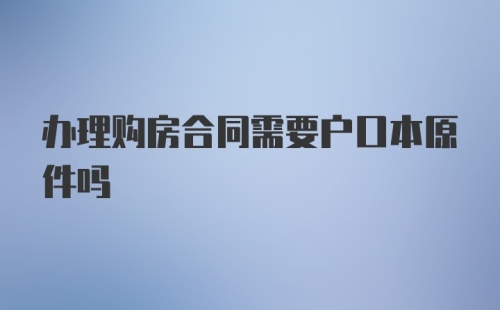 办理购房合同需要户口本原件吗